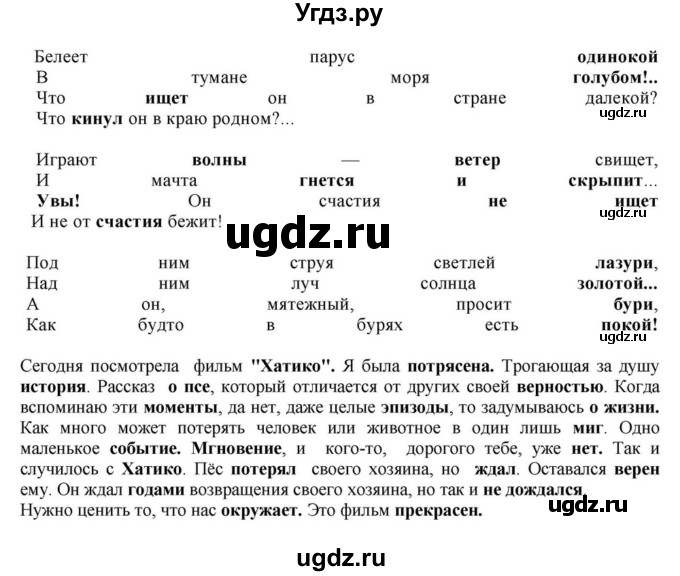 Угдз.ру

Белеет парус одинокой
В тумане моря голубом!..
Что ищет он в стране далекой?
Что кинул он в краю родном?...

ugdz.ru

Играют волны — ветер свищет,
И мачта гнется и скрыпит...
Увы! Он счастия не ищет
И не от счастия бежит!

ugdz.ru

ugdz.ru

Под ним струя светлей лазури,
Над ним луч солнца золотой...
А он, мятежный, просит бури,
Как будто в бурях есть покой!

ugdz.ru

Сегодня посмотрела фильм "Хатико". Я была потрясена. Трогающая за душу история. Рассказ о псе, который отличается от других своей верностью. Когда вспоминаю эти моменты, да нет, даже целые эпизоды, то задумываюсь о жизни. Как много может потерять человек или животное в один лишь миг. Одно маленькое событие. Мгновение, и кого-то, дорогого тебе, уже нет. Так и случилось с Хатико. Пёс потерял своего хозяина, но ждал. Оставался верен ему. Он ждал годами возвращения своего хозяина, но так и не дождался. Нужно ценить то, что нас окружает. Это фильм прекрасен.

ugdz.ru

ugdz.ru